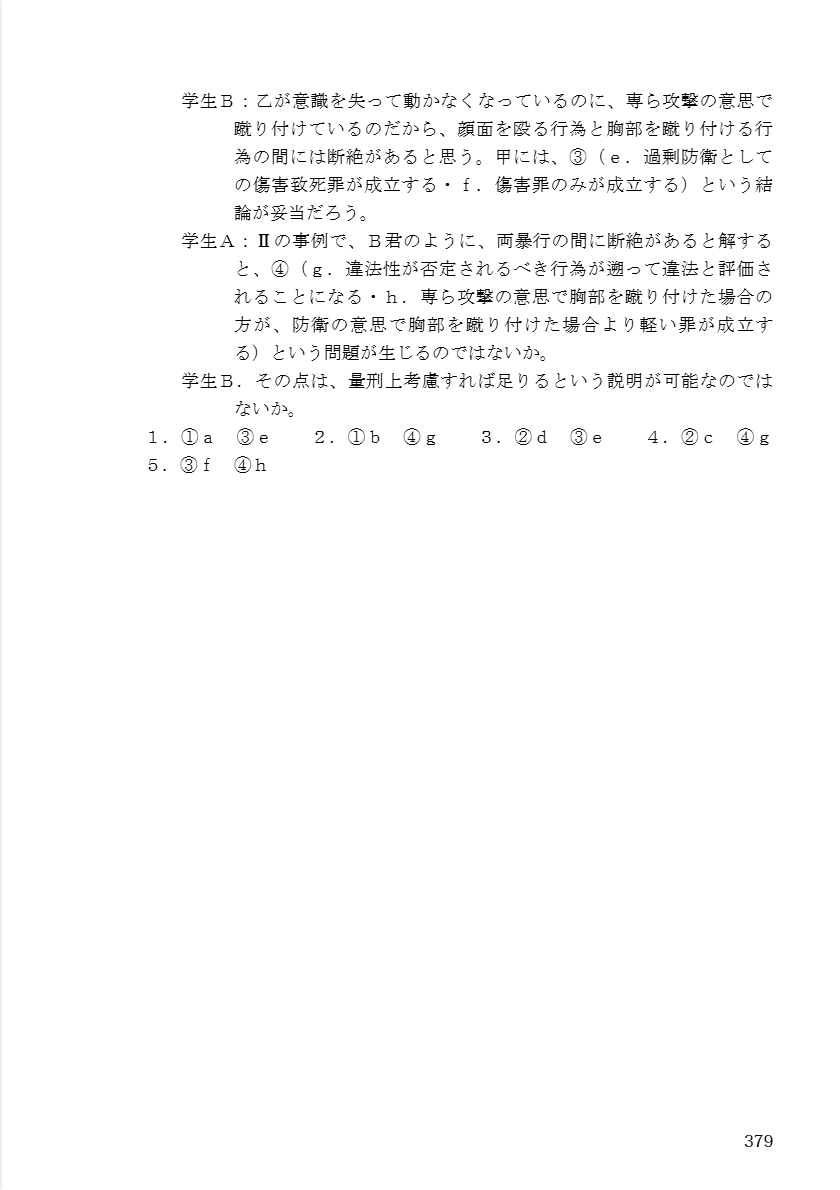 学生Ｂ：乙が意識を失って動かなくなっているのに、専ら攻撃の意思で蹴り付けているのだから、顔面を殴る行為と胸部を蹴り付ける行為の間には断絶があると思う。甲には、③（ｅ．過剰防衛としての傷害致死罪が成立する・ｆ．傷害罪のみが成立する）という結論が妥当だろう。

学生Ａ：Ⅱの事例で、Ｂ君のように、両暴行の間に断絶があると解すると、④（ｇ．違法性が否定されるべき行為が遡って違法と評価されることになる・ｈ．専ら攻撃の意思で胸部を蹴り付けた場合の方が、防衛の意思で胸部を蹴り付けた場合より軽い罪が成立する）という問題が生じるのではないか。

学生Ｂ．その点は、量刑上考慮すれば足りるという説明が可能なのではないか。

１．①ａ　③ｅ　２．①ｂ　④ｇ　３．②ｄ　③ｅ　４．②ｃ　④ｇ
５．③ｆ　④ｈ

379